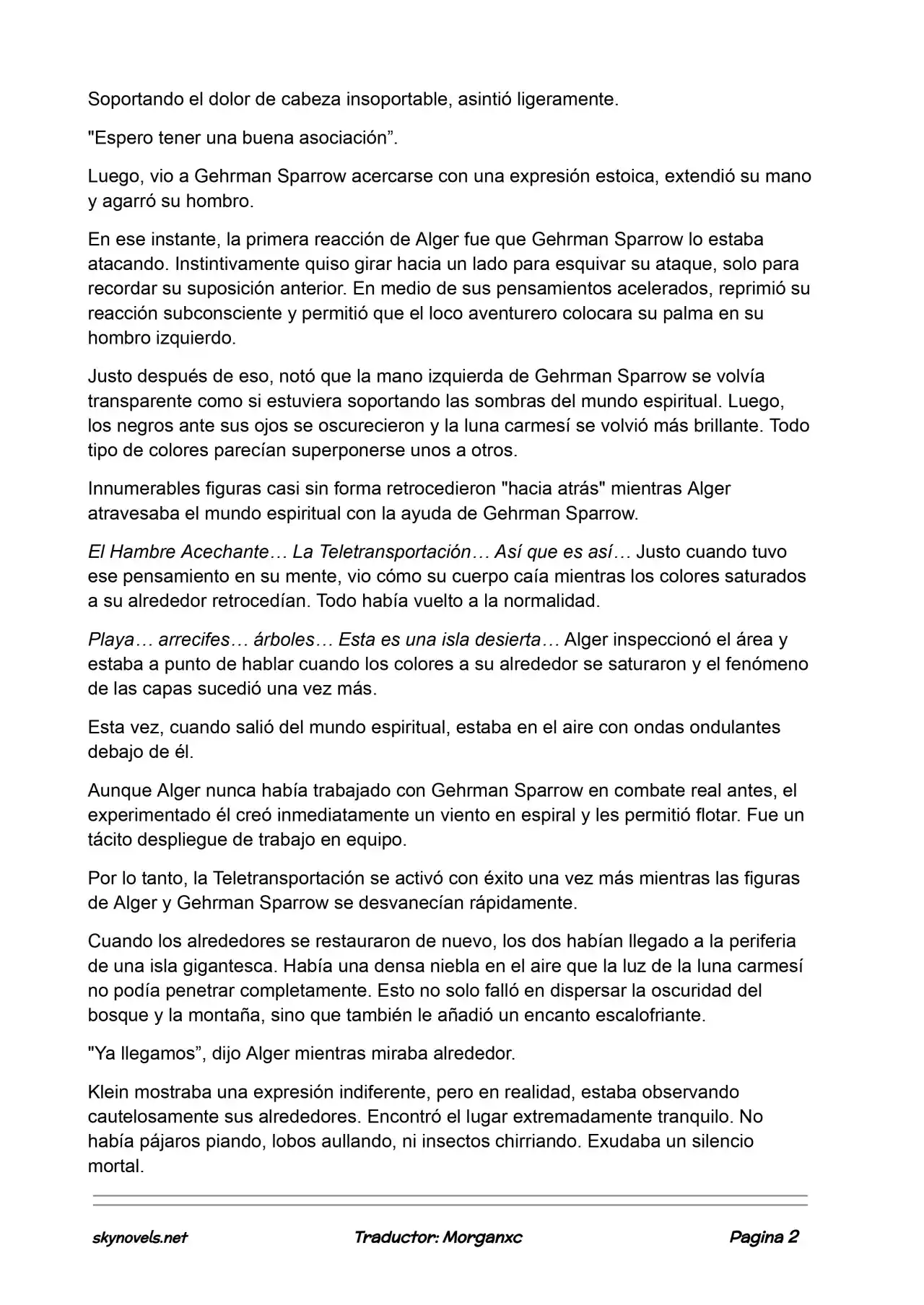 Soportando el dolor de cabeza insoportable, asintió ligeramente.

"Espero tener una buena asociación”.

Luego, vio a Gehrman Sparrow acercarse con una expresión estoica, extendió su mano y agarró su hombro.

En ese instante, la primera reacción de Alger fue que Gehrman Sparrow lo estaba atacando. Instintivamente quiso girar hacia un lado para esquivar su ataque, solo para recordar su suposición anterior. En medio de sus pensamientos acelerados, reprimió su reacción subconsciente y permitió que el loco aventurero colocara su palma en su hombro izquierdo.

Justo después de eso, notó que la mano izquierda de Gehrman Sparrow se volvía transparente como si estuviera soportando las sombras del mundo espiritual. Luego, los negros ante sus ojos se oscurecieron y la luna carmesí se volvió más brillante. Todo tipo de colores parecían superponerse unos a otros.

Innumerables figuras casi sin forma retrocedieron "hacia atrás" mientras Alger atravesaba el mundo espiritual con la ayuda de Gehrman Sparrow.

El Hambre Acechante… La Teletransportación… Así que es así… Justo cuando tuvo ese pensamiento en su mente, vio cómo su cuerpo caía mientras los colores saturados a su alrededor retrocedían. Todo había vuelto a la normalidad.

Playa… arrecifes… árboles… Esta es una isla desierta… Alger inspeccionó el área y estaba a punto de hablar cuando los colores a su alrededor se saturaron y el fenómeno de las capas sucedió una vez más.

Esta vez, cuando salió del mundo espiritual, estaba en el aire con ondas ondulantes debajo de él.

Aunque Alger nunca había trabajado con Gehrman Sparrow en combate real antes, el experimentado él creó inmediatamente un viento en espiral y les permitió flotar. Fue un tácito despliegue de trabajo en equipo.

Por lo tanto, la Teletransportación se activó con éxito una vez más mientras las figuras de Alger y Gehrman Sparrow se desvanecían rápidamente.

Cuando los alrededores se restauraron de nuevo, los dos habían llegado a la periferia de una isla gigantesca. Había una densa niebla en el aire que la luz de la luna carmesí no podía penetrar completamente. Esto no solo falló en dispersar la oscuridad del bosque y la montaña, sino que también le añadió un encanto escalofriante.

"Ya llegamos”, dijo Alger mientras miraba alrededor.

Klein mostraba una expresión indiferente, pero en realidad, estaba observando cautelosamente sus alrededores. Encontró el lugar extremadamente tranquilo. No había pájaros piando, lobos aullando, ni insectos chirriando. Exudaba un silencio mortal.

skynovels.net Traductor: Morganxc Pagina 2